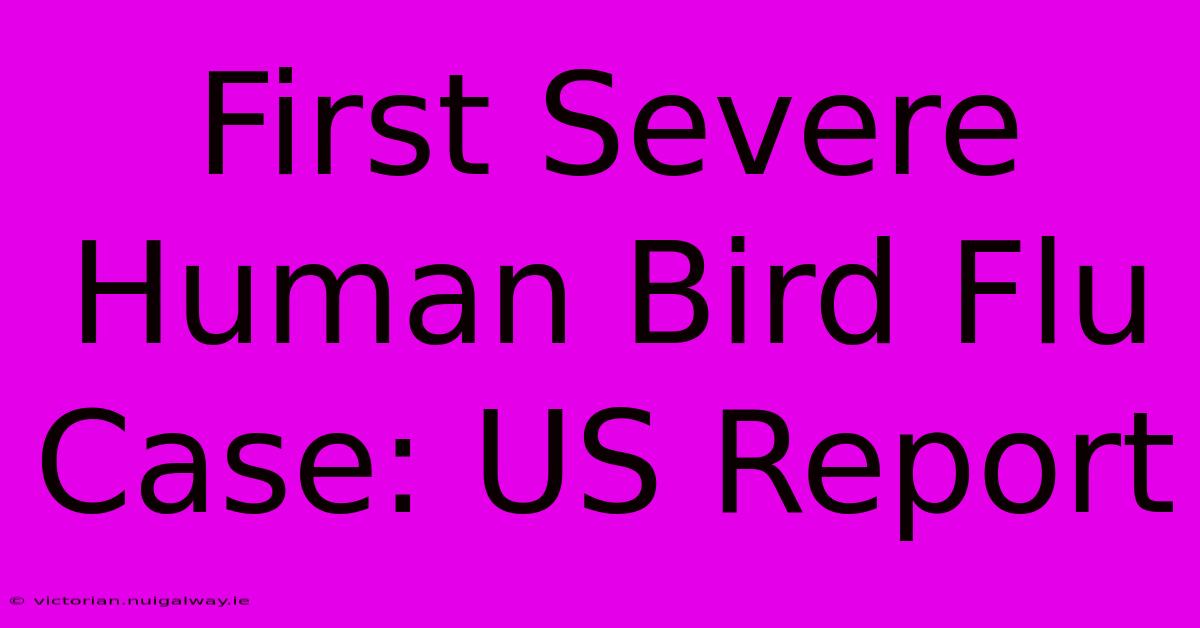 First Severe Human Bird Flu Case: US Report

© victorian.nuigalway.ie